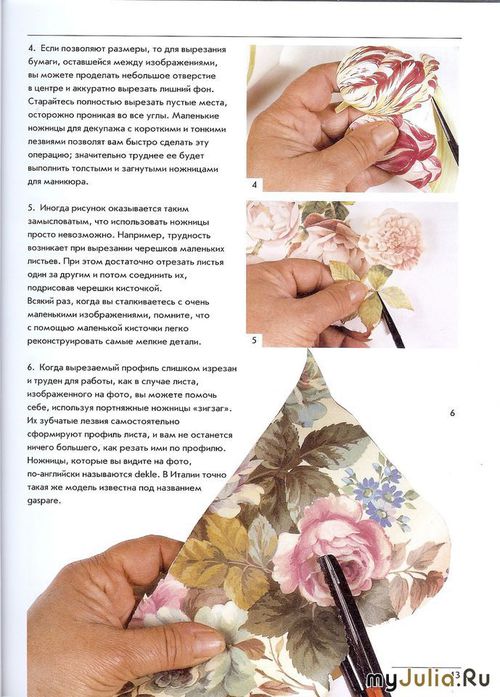 4. Если позволяют размеры, то для вырезания бумаги, оставшейся между изображениями, вы можете проделать небольшое отверстие в центре и аккуратно вырезать лишний фон. Старайтесь полностью вырезать пустые места, осторожно проникая во все углы. Маленькие ножницы для декупажа с короткими и тонкими лезвиями позволят вам быстро сделать эту операцию; значительно труднее ее будет выполнить толстыми и загнутыми ножницами для маникюра.

4

5. Иногда рисунок оказывается таким замысловатым, что использовать ножницы просто невозможно. Например, трудность возникает при вырезании черешков маленьких листьев. При этом достаточно отрезать листья один за другим и потом соединить их, подрисовав черешки кисточкой.
Всякий раз, когда вы сталкиваетесь с очень маленькими изображениями, помните, что с помощью маленькой кисточки легко реконструировать самые мелкие детали.

5

6. Когда вырезаемый профиль слишком изрезан и труден для работы, как в случае листа, изображенного на фото, вы можете помочь себе, используя портняжные ножницы «зигзаг». Их зубчатые лезвия самостоятельно сформируют профиль листа, и вам не останется ничего большего, как резать ими по профилю. Ножницы, которые вы видите на фото, по-английски называются dekle. В Италии точно такая же модель известна под названием gaspare.

6

13

myJulia.Ru